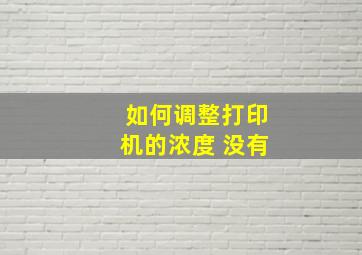 如何调整打印机的浓度 没有